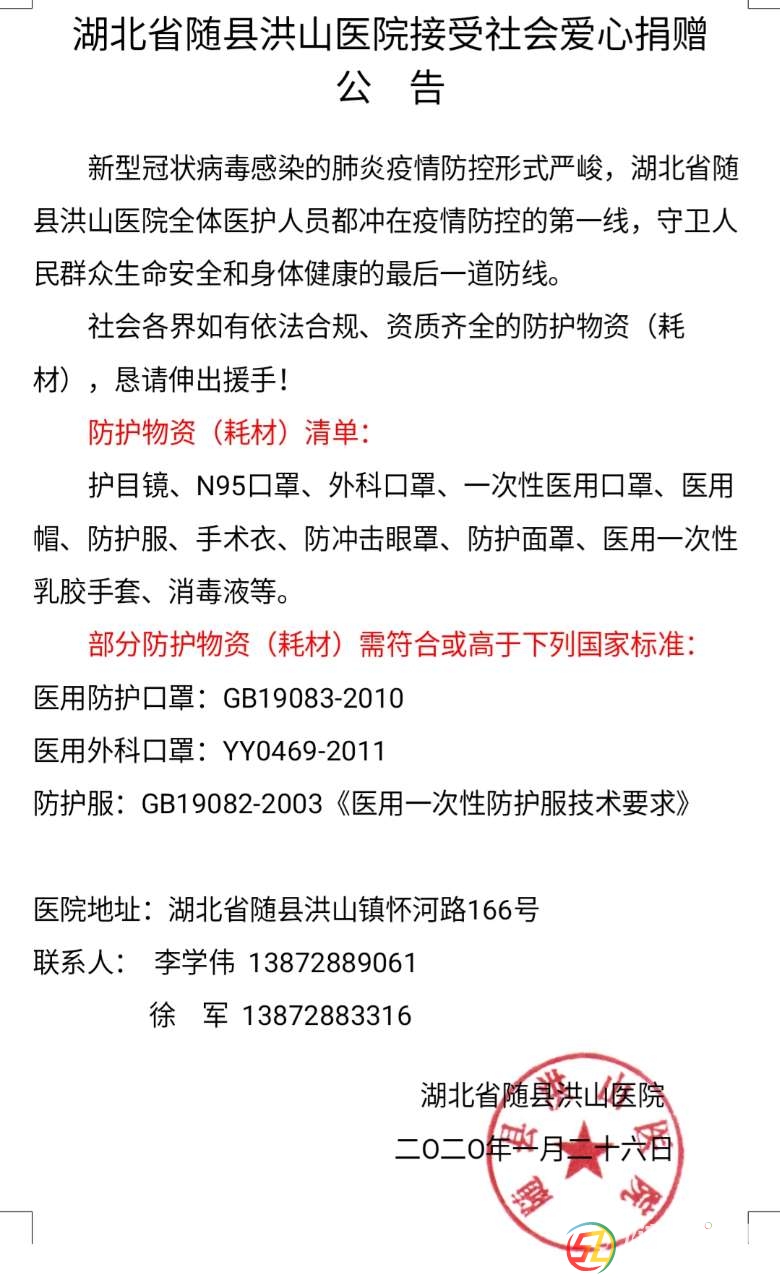 湖北省随县洪山医院接受社会爱心捐赠
公 告

新型冠状病毒感染的肺炎疫情防控形式严峻，湖北省随县洪山医院全体医护人员都冲在疫情防控的第一线，守卫人民群众生命安全和身体健康的最后一道防线。

社会各界如有依法合规、资质齐全的防护物资（耗材），恳请伸出援手！

防护物资（耗材）清单：

护目镜、N95口罩、外科口罩、一次性医用口罩、医用帽、防护服、手术衣、防冲击眼罩、防护面罩、医用一次性乳胶手套、消毒液等。

部分防护物资（耗材）需符合或高于下列国家标准：

医用防护口罩：GB19083-2010

医用外科口罩：YY0469-2011

防护服：GB19082-2003《医用一次性防护服技术要求》

医院地址：湖北省随县洪山镇怀河路166号

联系人： 李学伟 13872889061
徐 军 13872883316

湖北省随县洪山医院
二〇二〇年一月二十六日